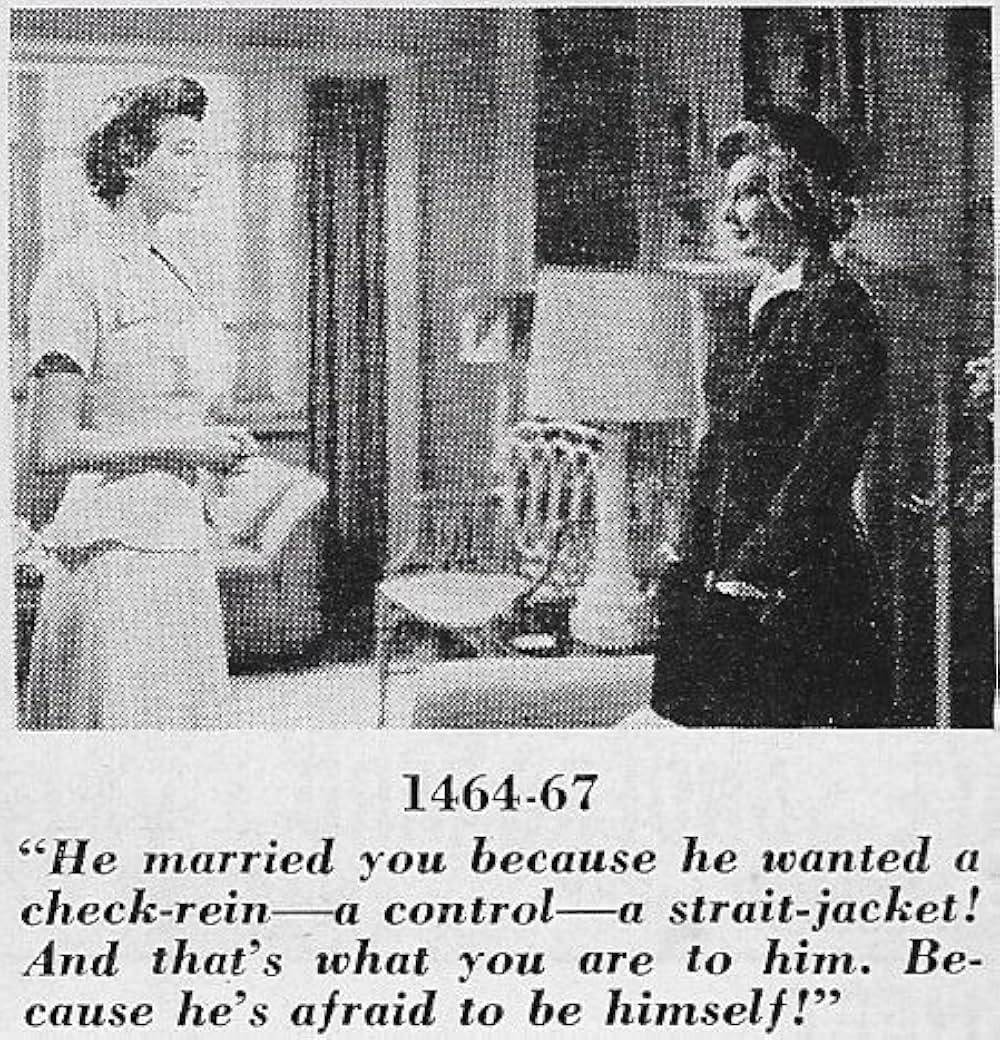 1464-67

"He married you because he wanted a check-rein—a control—a strait-jacket! And that's what you are to him. Because he's afraid to be himself!"